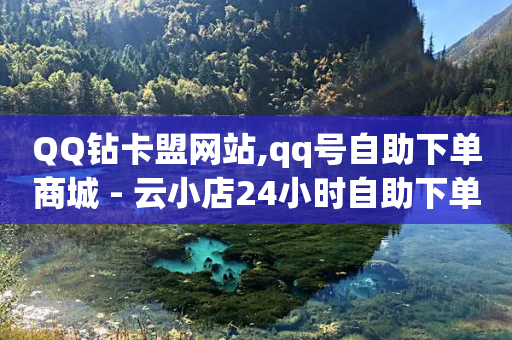 QQ钻卡盟网站,qq号自助下单商城 - 云小店24小时自助下单